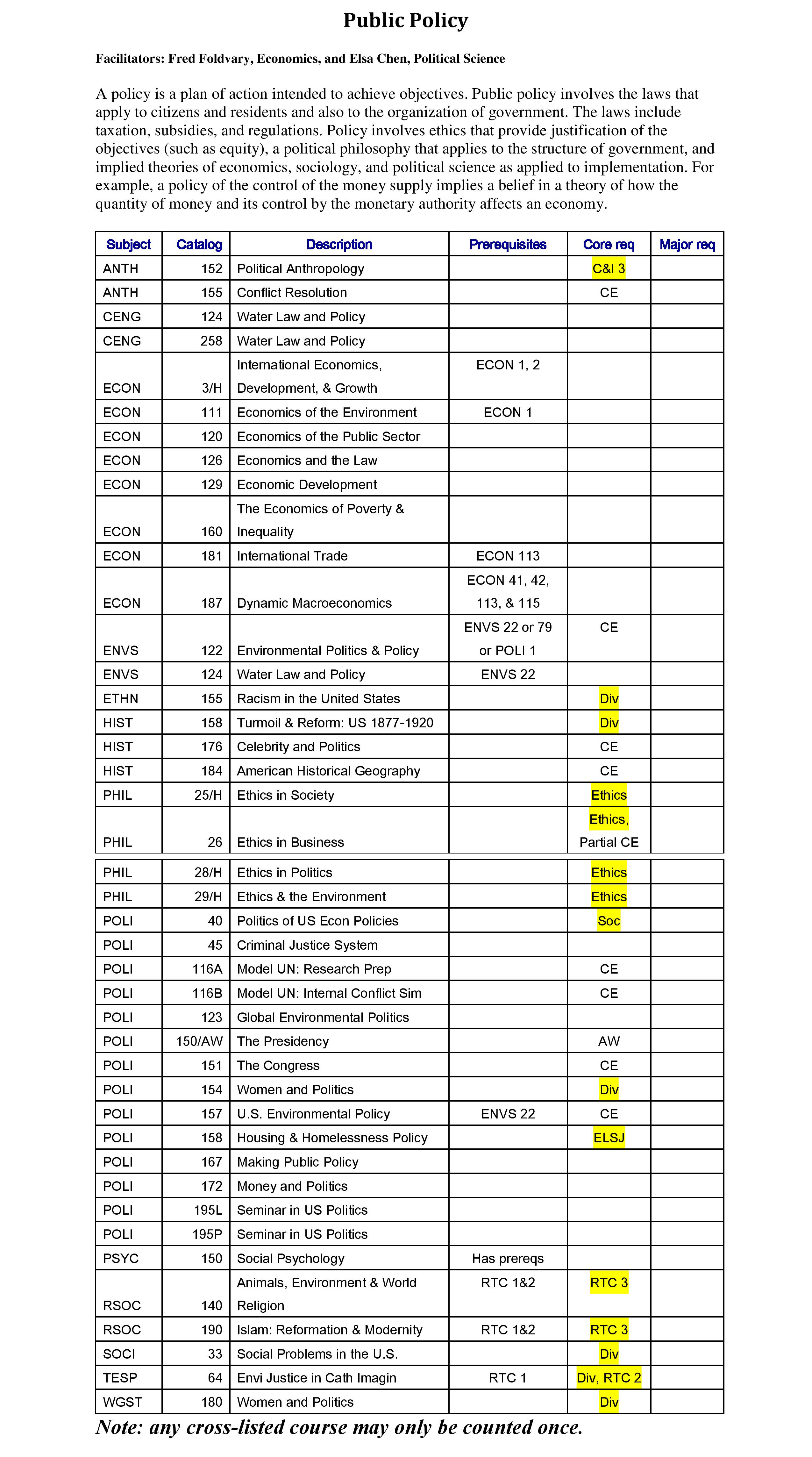 Public Policy

Facilitators: Fred Foldvary, Economics, and Elsa Chen, Political Science

A policy is a plan of action intended to achieve objectives. Public policy involves the laws that apply to citizens and residents and also to the organization of government. The laws include taxation, subsidies, and regulations. Policy involves ethics that provide justification of the objectives (such as equity), a political philosophy that applies to the structure of government, and implied theories of economics, sociology, and political science as applied to implementation. For example, a policy of the control of the money supply implies a belief in a theory of how the quantity of money and its control by the monetary authority affects an economy.

| Subject | Catalog | Description | Prerequisites | Core req | Major req |
|---|---|---|---|---|---|
| ANTH | 152 | Political Anthropology | | C&I 3 | |
| ANTH | 155 | Conflict Resolution | | CE | |
| CENG | 124 | Water Law and Policy | | | |
| CENG | 258 | Water Law and Policy | | | |
| ECON | 3/H | International Economics, Development, & Growth | ECON 1, 2 | | |
| ECON | 111 | Economics of the Environment | ECON 1 | | |
| ECON | 120 | Economics of the Public Sector | | | |
| ECON | 126 | Economics and the Law | | | |
| ECON | 129 | Economic Development | | | |
| ECON | 160 | The Economics of Poverty & Inequality | | | |
| ECON | 181 | International Trade | ECON 113 | | |
| ECON | 187 | Dynamic Macroeconomics | ECON 41, 42, 113, & 115 | | |
| ENVS | 122 | Environmental Politics & Policy | ENVS 22 or 79 or POLI 1 | CE | |
| ENVS | 124 | Water Law and Policy | ENVS 22 | | |
| ETHN | 155 | Racism in the United States | | Div | |
| HIST | 158 | Turmoil & Reform: US 1877-1920 | | Div | |
| HIST | 176 | Celebrity and Politics | | CE | |
| HIST | 184 | American Historical Geography | | CE | |
| PHIL | 25/H | Ethics in Society | | Ethics | |
| PHIL | 26 | Ethics in Business | | Ethics, Partial CE | |
| PHIL | 28/H | Ethics in Politics | | Ethics | |
| PHIL | 29/H | Ethics & the Environment | | Ethics | |
| POLI | 40 | Politics of US Econ Policies | | Soc | |
| POLI | 45 | Criminal Justice System | | | |
| POLI | 116A | Model UN: Research Prep | | CE | |
| POLI | 116B | Model UN: Internal Conflict Sim | | CE | |
| POLI | 123 | Global Environmental Politics | | | |
| POLI | 150/AW | The Presidency | | AW | |
| POLI | 151 | The Congress | | CE | |
| POLI | 154 | Women and Politics | | Div | |
| POLI | 157 | U.S. Environmental Policy | ENVS 22 | CE | |
| POLI | 158 | Housing & Homelessness Policy | | ELSJ | |
| POLI | 167 | Making Public Policy | | | |
| POLI | 172 | Money and Politics | | | |
| POLI | 195L | Seminar in US Politics | | | |
| POLI | 195P | Seminar in US Politics | | | |
| PSYC | 150 | Social Psychology | Has prereqs | | |
| RSOC | 140 | Animals, Environment & World Religion | RTC 1&2 | RTC 3 | |
| RSOC | 190 | Islam: Reformation & Modernity | RTC 1&2 | RTC 3 | |
| SOCI | 33 | Social Problems in the U.S. | | Div | |
| TESP | 64 | Envi Justice in Cath Imagin | RTC 1 | Div, RTC 2 | |
| WGST | 180 | Women and Politics | | Div | |

Note: any cross-listed course may only be counted once.